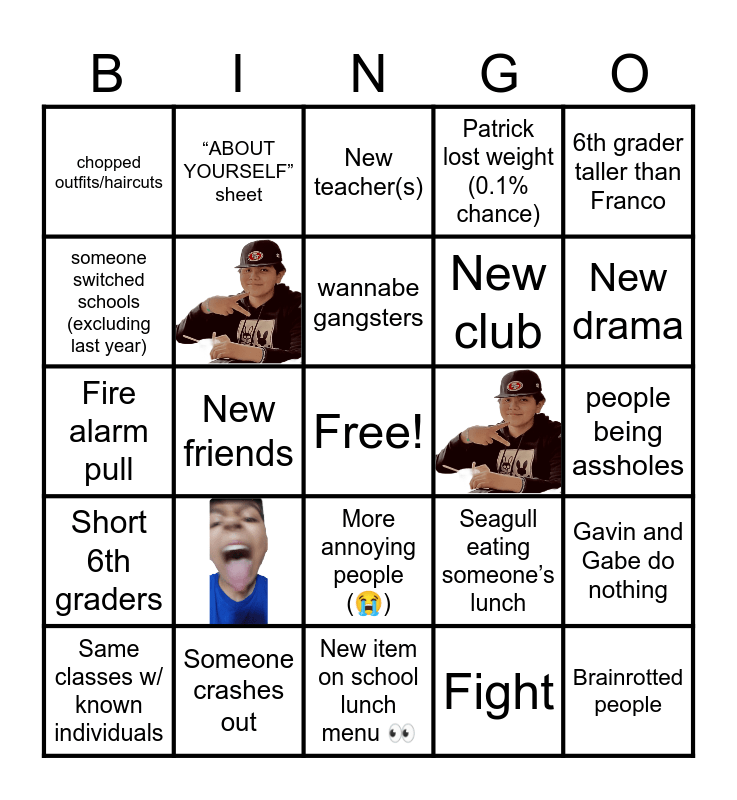 | B | I | N | G | O |
|---|---|---|---|---|
| chopped outfits/haircuts | “ABOUT YOURSELF” sheet | New teacher(s) | Patrick lost weight (0.1% chance) | 6th grader taller than Franco |
| someone switched schools (excluding last year) | | wannabe gangsters | New club | New drama |
| Fire alarm pull | New friends | Free! | | people being assholes |
| Short 6th graders | | More annoying people (😭) | Seagull eating someone’s lunch | Gavin and Gabe do nothing |
| Same classes w/ known individuals | Someone crashes out | New item on school lunch menu 👀 | Fight | Brainrotted people |